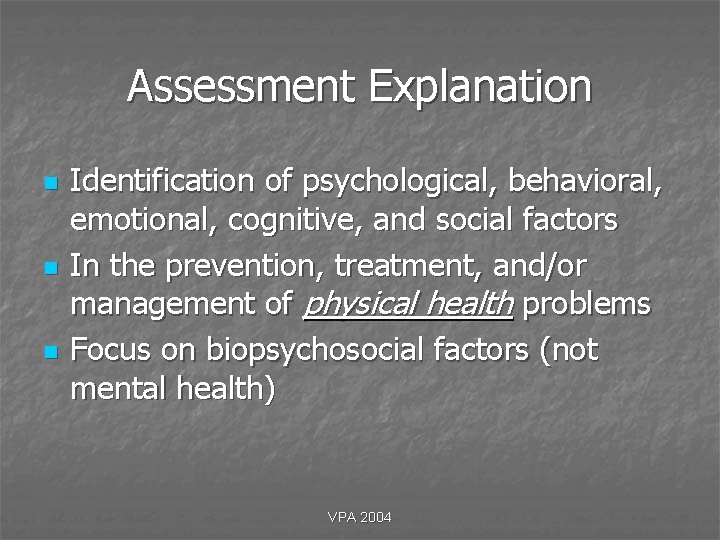 Assessment Explanation

• Identification of psychological, behavioral, emotional, cognitive, and social factors
• In the prevention, treatment, and/or management of physical health problems
• Focus on biopsychosocial factors (not mental health)

VPA 2004